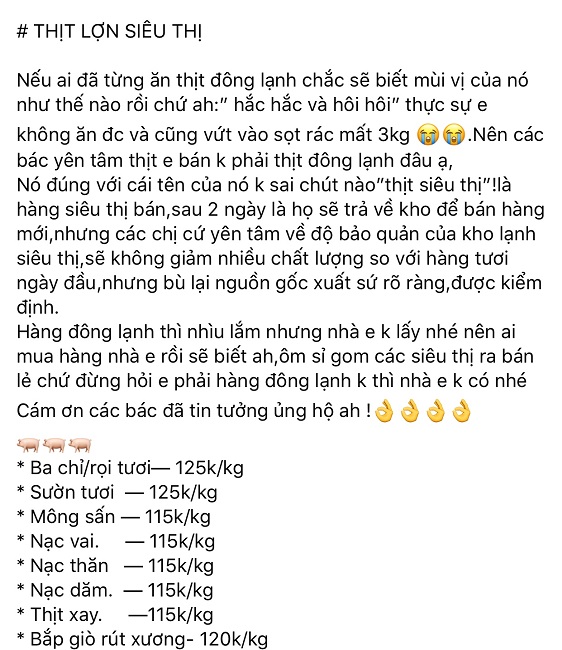 # THỊT LỢN SIÊU THỊ

Nếu ai đã từng ăn thịt đông lạnh chắc sẽ biết mùi vị của nó như thế nào rồi chứ ah:" hắc hắc và hôi hôi" thực sự e không ăn đc và cũng vứt vào sọt rác mất 3kg 😭😭.Nên các bác yên tâm thịt e bán k phải thịt đông lạnh đâu ạ,
Nó đúng với cái tên của nó k sai chút nào"thịt siêu thị"!là hàng siêu thị bán,sau 2 ngày là họ sẽ trả về kho để bán hàng mới,nhưng các chị cứ yên tâm về độ bảo quản của kho lạnh siêu thị,sẽ không giảm nhiều chất lượng so với hàng tươi ngày đầu,nhưng bù lại nguồn gốc xuất sứ rõ ràng,được kiểm định.
Hàng đông lạnh thì nhìu lắm nhưng nhà e k lấy nhé nên ai mua hàng nhà e rồi sẽ biết ah,ôm sỉ gom các siêu thị ra bán lẻ chứ đừng hỏi e phải hàng đông lạnh k thì nhà e k có nhé
Cám ơn các bác đã tin tưởng ủng hộ ah !👌👌👌👌

🐖🐖🐖
* Ba chỉ/rọi tươi— 125k/kg
* Sườn tươi — 125k/kg
* Mông sấn — 115k/kg
* Nạc vai. — 115k/kg
* Nạc thăn — 115k/kg
* Nạc dăm. — 115k/kg
* Thịt xay. —115k/kg
* Bắp giò rút xương- 120k/kg